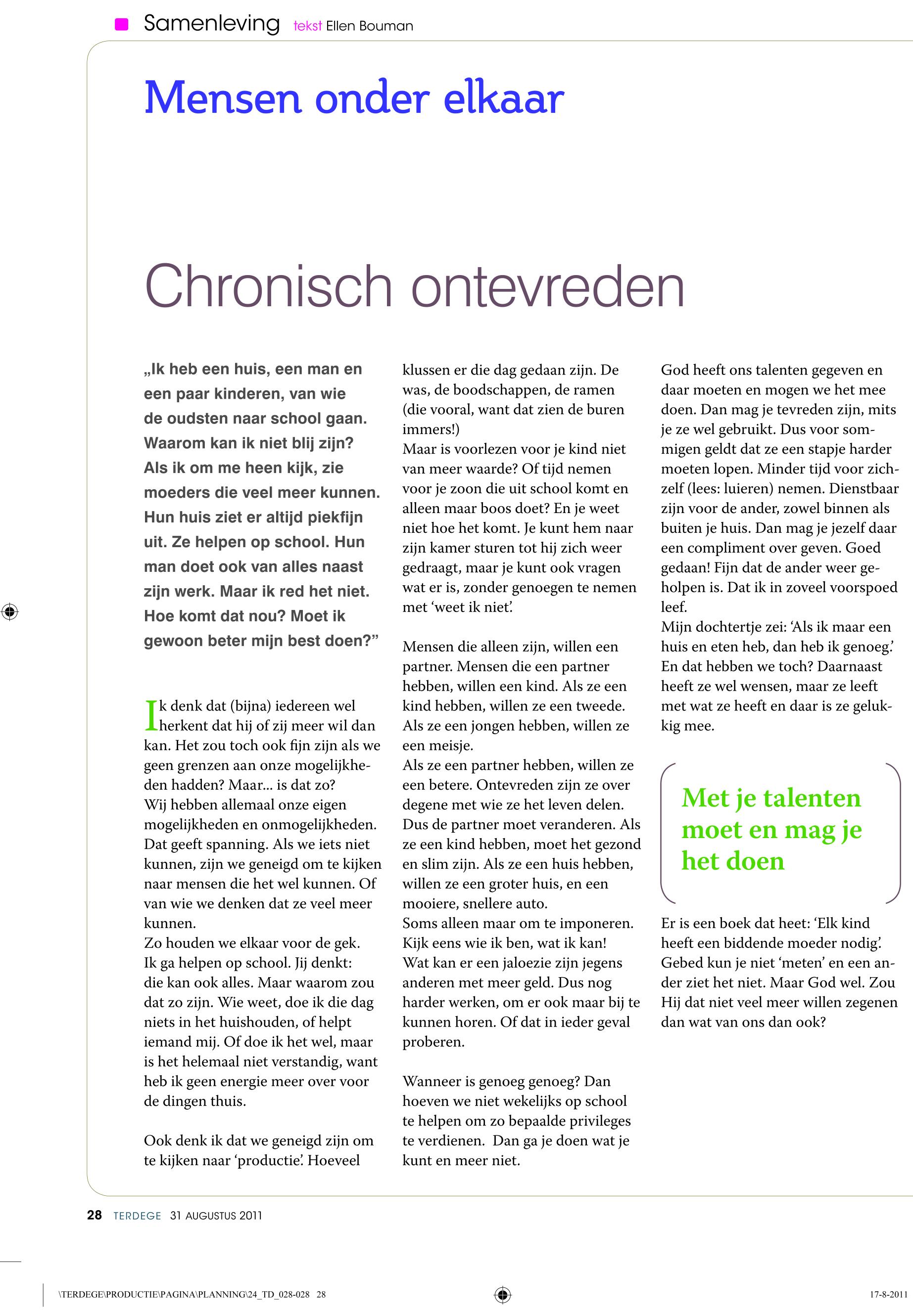 Samenleving tekst Ellen Bouman

Mensen onder elkaar

Chronisch ontevreden

„Ik heb een huis, een man en een paar kinderen, van wie de oudsten naar school gaan. Waarom kan ik niet blij zijn? Als ik om me heen kijk, zie moeders die veel meer kunnen. Hun huis ziet er altijd piekfijn uit. Ze helpen op school. Hun man doet ook van alles naast zijn werk. Maar ik red het niet. Hoe komt dat nou? Moet ik gewoon beter mijn best doen?”

Ik denk dat (bijna) iedereen wel herkent dat hij of zij meer wil dan kan. Het zou toch ook fijn zijn als we geen grenzen aan onze mogelijkheden hadden? Maar... is dat zo?
Wij hebben allemaal onze eigen mogelijkheden en onmogelijkheden. Dat geeft spanning. Als we iets niet kunnen, zijn we geneigd om te kijken naar mensen die het wel kunnen. Of van wie we denken dat ze veel meer kunnen.
Zo houden we elkaar voor de gek.
Ik ga helpen op school. Jij denkt: die kan ook alles. Maar waarom zou dat zo zijn. Wie weet, doe ik die dag niets in het huishouden, of helpt iemand mij. Of doe ik het wel, maar is het helemaal niet verstandig, want heb ik geen energie meer over voor de dingen thuis.

Ook denk ik dat we geneigd zijn om te kijken naar ‘productie’. Hoeveel klussen er die dag gedaan zijn. De was, de boodschappen, de ramen (die vooral, want dat zien de buren immers!)
Maar is voorlezen voor je kind niet van meer waarde? Of tijd nemen voor je zoon die uit school komt en alleen maar boos doet? En je weet niet hoe het komt. Je kunt hem naar zijn kamer sturen tot hij zich weer gedraagt, maar je kunt ook vragen wat er is, zonder genoegen te nemen met ‘weet ik niet’.

Mensen die alleen zijn, willen een partner. Mensen die een partner hebben, willen een kind. Als ze een kind hebben, willen ze een tweede. Als ze een jongen hebben, willen ze een meisje.
Als ze een partner hebben, willen ze een betere. Ontevreden zijn ze over degene met wie ze het leven delen. Dus de partner moet veranderen. Als ze een kind hebben, moet het gezond en slim zijn. Als ze een huis hebben, willen ze een groter huis, en een mooiere, snellere auto.
Soms alleen maar om te imponeren. Kijk eens wie ik ben, wat ik kan! Wat kan er een jaloezie zijn jegens anderen met meer geld. Dus nog harder werken, om er ook maar bij te kunnen horen. Of dat in ieder geval proberen.

Wanneer is genoeg genoeg? Dan hoeven we niet wekelijks op school te helpen om zo bepaalde privileges te verdienen. Dan ga je doen wat je kunt en meer niet.

God heeft ons talenten gegeven en daar moeten en mogen we het mee doen. Dan mag je tevreden zijn, mits je ze wel gebruikt. Dus voor sommigen geldt dat ze een stapje harder moeten lopen. Minder tijd voor zichzelf (lees: luieren) nemen. Dienstbaar zijn voor de ander, zowel binnen als buiten je huis. Dan mag je jezelf daar een compliment over geven. Goed gedaan! Fijn dat de ander weer geholpen is. Dat ik in zoveel voorspoed leef.
Mijn dochtertje zei: ‘Als ik maar een huis en eten heb, dan heb ik genoeg.’ En dat hebben we toch? Daarnaast heeft ze wel wensen, maar ze leeft met wat ze heeft en daar is ze gelukkig mee.

Met je talenten moet en mag je het doen

Er is een boek dat heet: ‘Elk kind heeft een biddende moeder nodig’. Gebed kun je niet ‘meten’ en een ander ziet het niet. Maar God wel. Zou Hij dat niet veel meer willen zegenen dan wat van ons dan ook?

28 TERDEGE 31 AUGUSTUS 2011

\TERDEGE\PRODUCTIE\PAGINA\PLANNING\24_TD_028-028 28 17-8-2011